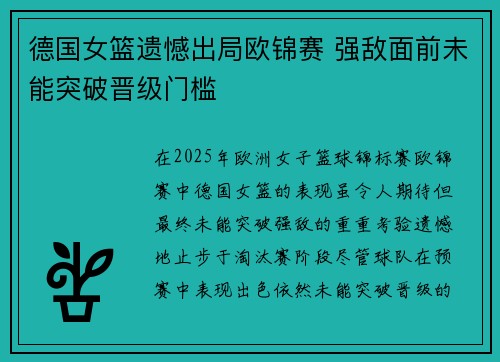 德国女篮遗憾出局欧锦赛 强敌面前未能突破晋级门槛

在2025年欧洲女子篮球锦标赛欧锦赛中德国女篮的表现虽令人期待但最终未能突破强敌的重重考验遗憾地止步于淘汰赛阶段尽管球队在预赛中表现出色依然未能突破晋级的